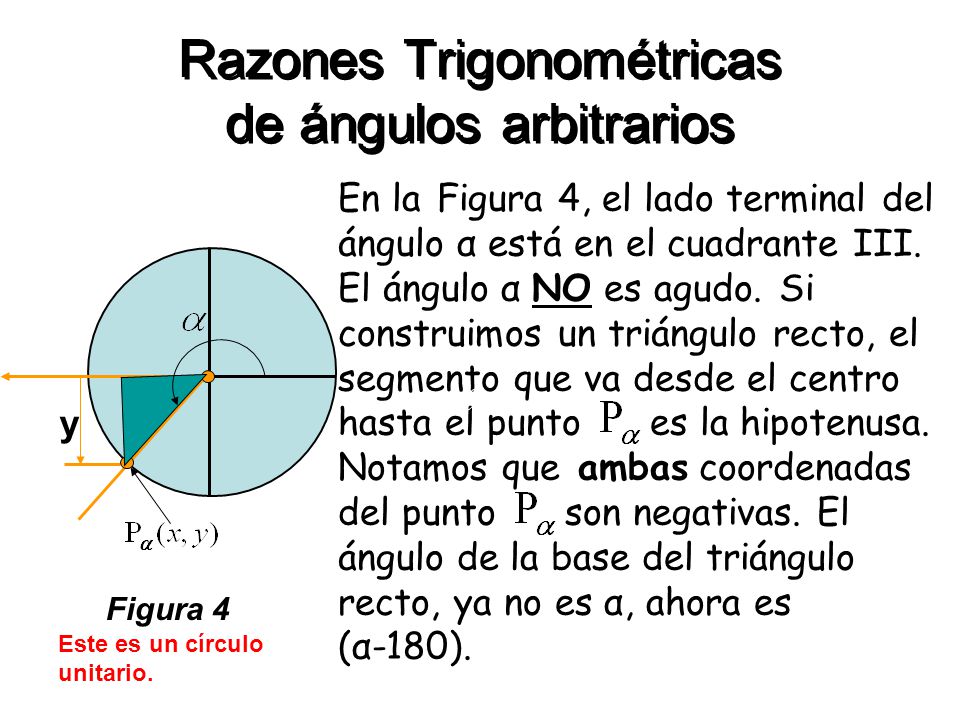 Razones Trigonométricas de ángulos arbitrarios

$\alpha$

y

$P_\alpha(x, y)$

Figura 4

Este es un círculo unitario.

En la Figura 4, el lado terminal del ángulo α está en el cuadrante III. El ángulo α NO es agudo. Si construimos un triángulo recto, el segmento que va desde el centro hasta el punto $P_\alpha$ es la hipotenusa. Notamos que ambas coordenadas del punto $P_\alpha$ son negativas. El ángulo de la base del triángulo recto, ya no es α, ahora es (α-180).